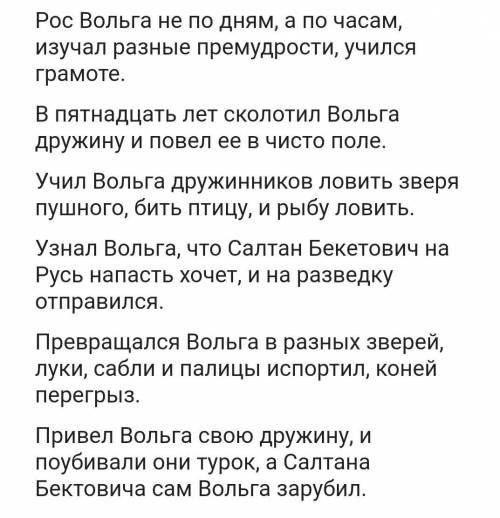 Рос Вольга не по дням, а по часам, изучал разные премудрости, учился грамоте.

В пятнадцать лет сколотил Вольга дружину и повел ее в чисто поле.

Учил Вольга дружинников ловить зверя пушного, бить птицу, и рыбу ловить.

Узнал Вольга, что Салтан Бекетович на Русь напасть хочет, и на разведку отправился.

Превращался Вольга в разных зверей, луки, сабли и палицы испортил, коней перегрыз.

Привел Вольга свою дружину, и поубивали они турок, а Салтана Бектовича сам Вольга зарубил.